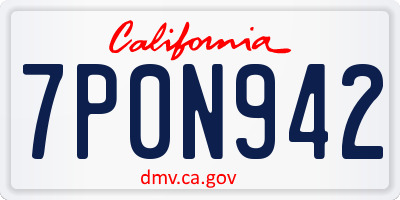 California

7PON942

dmv.ca.gov